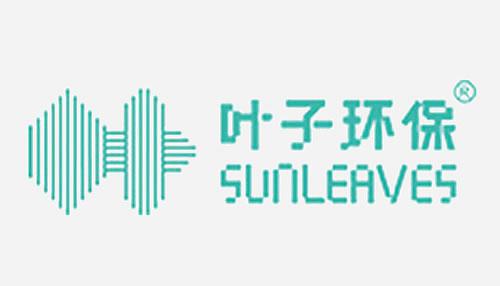 叶子环保®
SUNLEAVES